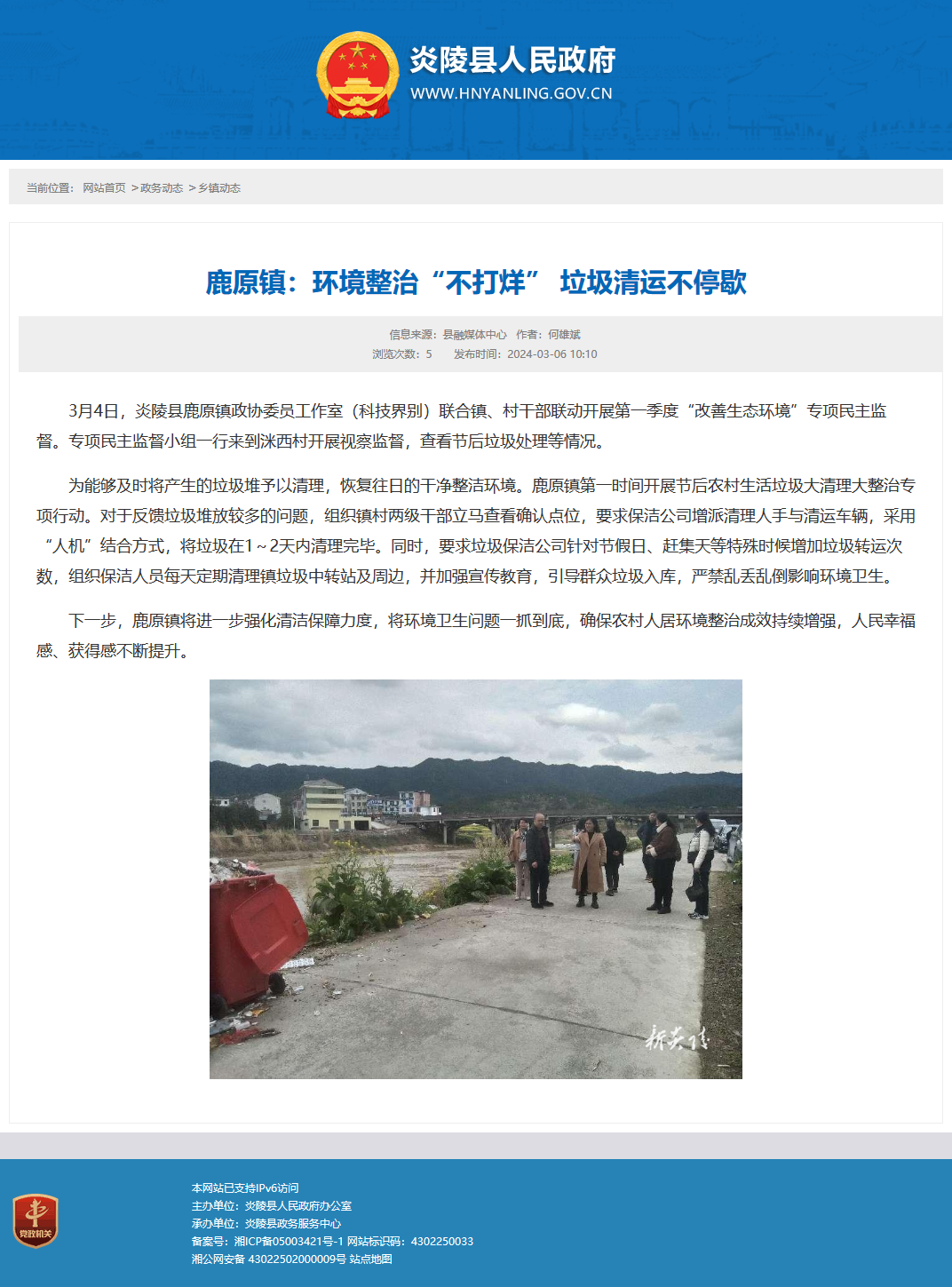 炎陵县人民政府
WWW.HNYANLING.GOV.CN

当前位置： 网站首页 > 政务动态 > 乡镇动态

鹿原镇：环境整治“不打烊” 垃圾清运不停歇

信息来源：县融媒体中心 作者：何雄斌
浏览次数：5 发布时间：2024-03-06 10:10

3月4日，炎陵县鹿原镇政协委员工作室（科技界别）联合镇、村干部联动开展第一季度“改善生态环境”专项民主监督。专项民主监督小组一行来到洣西村开展视察监督，查看节后垃圾处理等情况。

为能够及时将产生的垃圾堆予以清理，恢复往日的干净整洁环境。鹿原镇第一时间开展节后农村生活垃圾大清理大整治专项行动。对于反馈垃圾堆放较多的问题，组织镇村两级干部立马查看确认点位，要求保洁公司增派清理人手与清运车辆，采用“人机”结合方式，将垃圾在1～2天内清理完毕。同时，要求垃圾保洁公司针对节假日、赶集天等特殊时候增加垃圾转运次数，组织保洁人员每天定期清理镇垃圾中转站及周边，并加强宣传教育，引导群众垃圾入库，严禁乱丢乱倒影响环境卫生。

下一步，鹿原镇将进一步强化清洁保障力度，将环境卫生问题一抓到底，确保农村人居环境整治成效持续增强，人民幸福感、获得感不断提升。

新炎陵

党政机关
本网站已支持IPv6访问
主办单位：炎陵县人民政府办公室
承办单位：炎陵县政务服务中心
备案号：湘ICP备05003421号-1 网站标识码：4302250033
湘公网安备 43022502000009号 站点地图